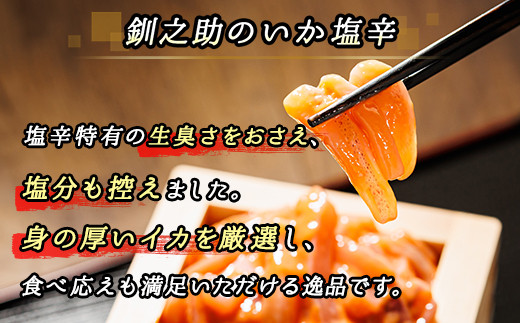 釧之助のいか塩辛

塩辛特有の生臭さをおさえ、

塩分も控えました。

身の厚いイカを厳選し、

食べ応えも満足いただける逸品です。